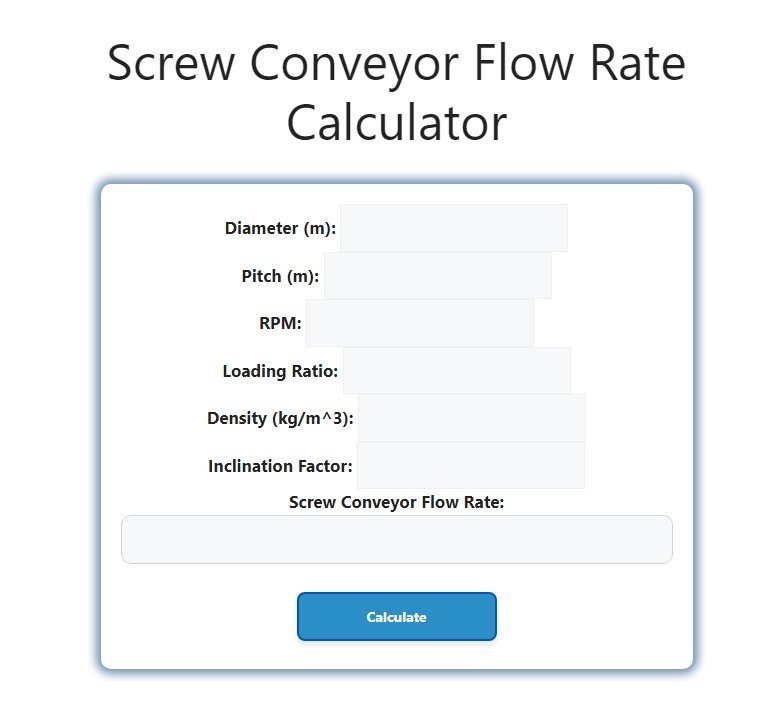 Screw Conveyor Flow Rate Calculator

Diameter (m):

Pitch (m):

RPM:

Loading Ratio:

Density (kg/m^3):

Inclination Factor:

Screw Conveyor Flow Rate:

Calculate